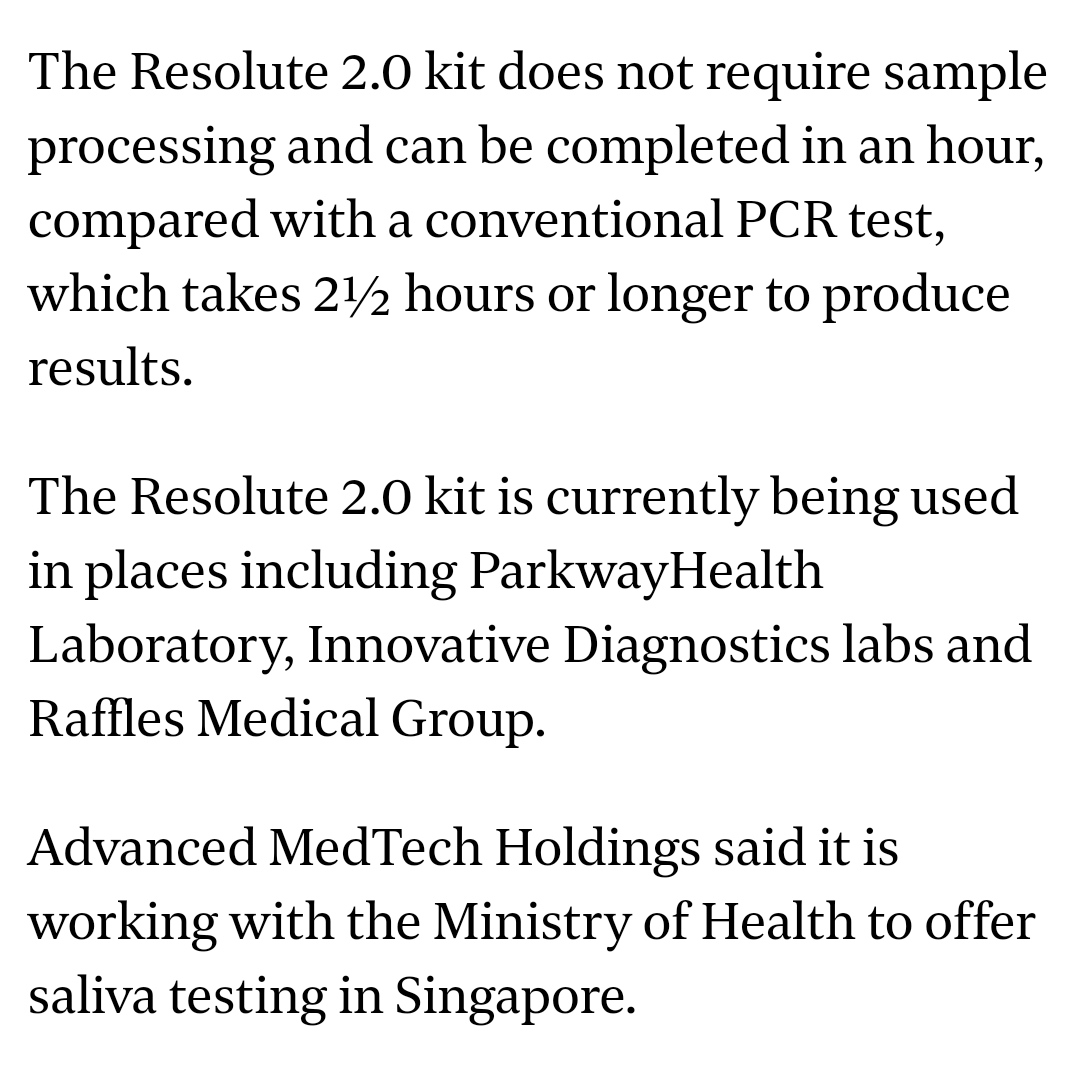 The Resolute 2.0 kit does not require sample processing and can be completed in an hour, compared with a conventional PCR test, which takes 2½ hours or longer to produce results.

The Resolute 2.0 kit is currently being used in places including ParkwayHealth Laboratory, Innovative Diagnostics labs and Raffles Medical Group.

Advanced MedTech Holdings said it is working with the Ministry of Health to offer saliva testing in Singapore.